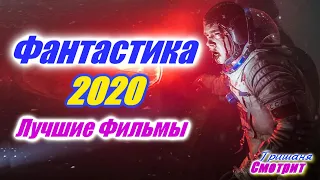 Фантастика
2020
Лучшие Фильмы
Гришаня
Смотрит